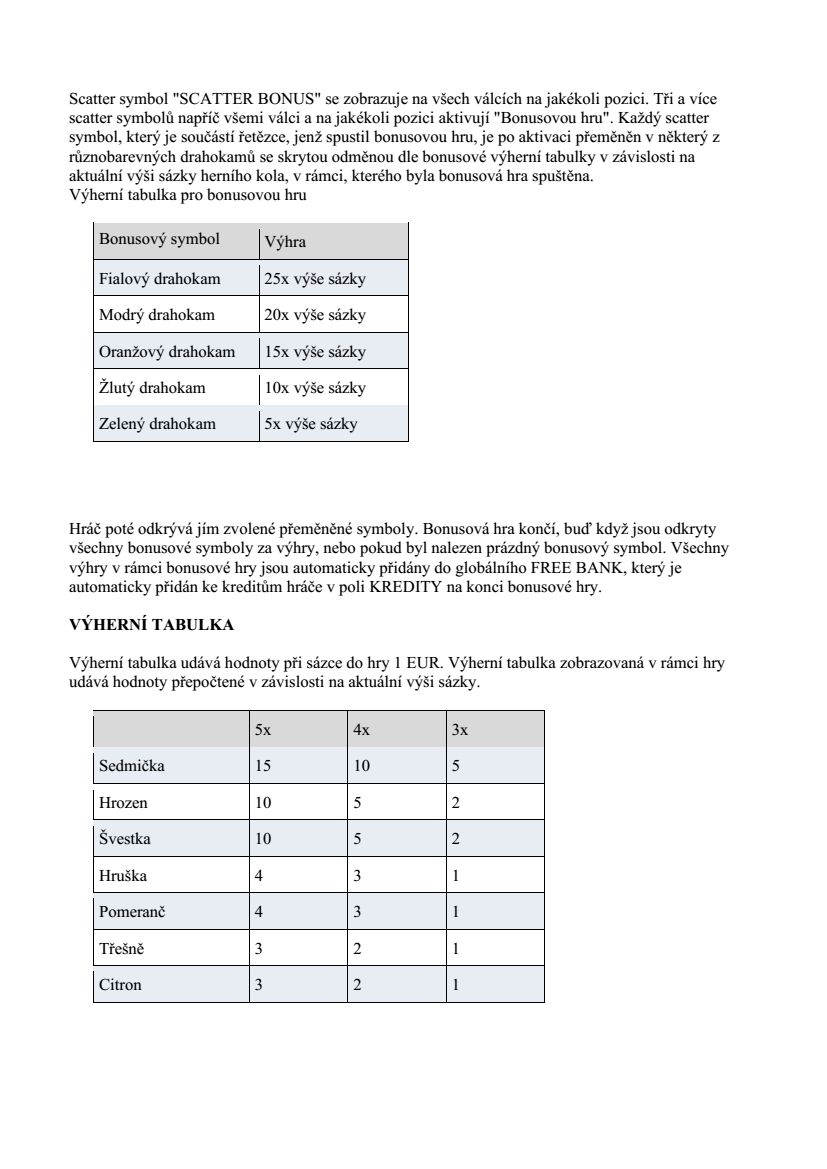 Scatter symbol "SCATTER BONUS" se zobrazuje na všech válcích na jakékoli pozici. Tři a více scatter symbolů napříč všemi válci a na jakékoli pozici aktivují "Bonusovou hru". Každý scatter symbol, který je součástí řetězce, jenž spustil bonusovou hru, je po aktivaci přeměněn v některý z různobarevných drahokamů se skrytou odměnou dle bonusové výherní tabulky v závislosti na aktuální výši sázky herního kola, v rámci, kterého byla bonusová hra spuštěna.
Výherní tabulka pro bonusovou hru

| Bonusový symbol | Výhra |
|---|---|
| Fialový drahokam | 25x výše sázky |
| Modrý drahokam | 20x výše sázky |
| Oranžový drahokam | 15x výše sázky |
| Žlutý drahokam | 10x výše sázky |
| Zelený drahokam | 5x výše sázky |

Hráč poté odkrývá jím zvolené přeměněné symboly. Bonusová hra končí, buď když jsou odkryty všechny bonusové symboly za výhry, nebo pokud byl nalezen prázdný bonusový symbol. Všechny výhry v rámci bonusové hry jsou automaticky přidány do globálního FREE BANK, který je automaticky přidán ke kreditům hráče v poli KREDITY na konci bonusové hry.

VÝHERNÍ TABULKA

Výherní tabulka udává hodnoty při sázce do hry 1 EUR. Výherní tabulka zobrazovaná v rámci hry udává hodnoty přepočtené v závislosti na aktuální výši sázky.

| | 5x | 4x | 3x |
|---|---|---|---|
| Sedmička | 15 | 10 | 5 |
| Hrozen | 10 | 5 | 2 |
| Švestka | 10 | 5 | 2 |
| Hruška | 4 | 3 | 1 |
| Pomeranč | 4 | 3 | 1 |
| Třešně | 3 | 2 | 1 |
| Citron | 3 | 2 | 1 |